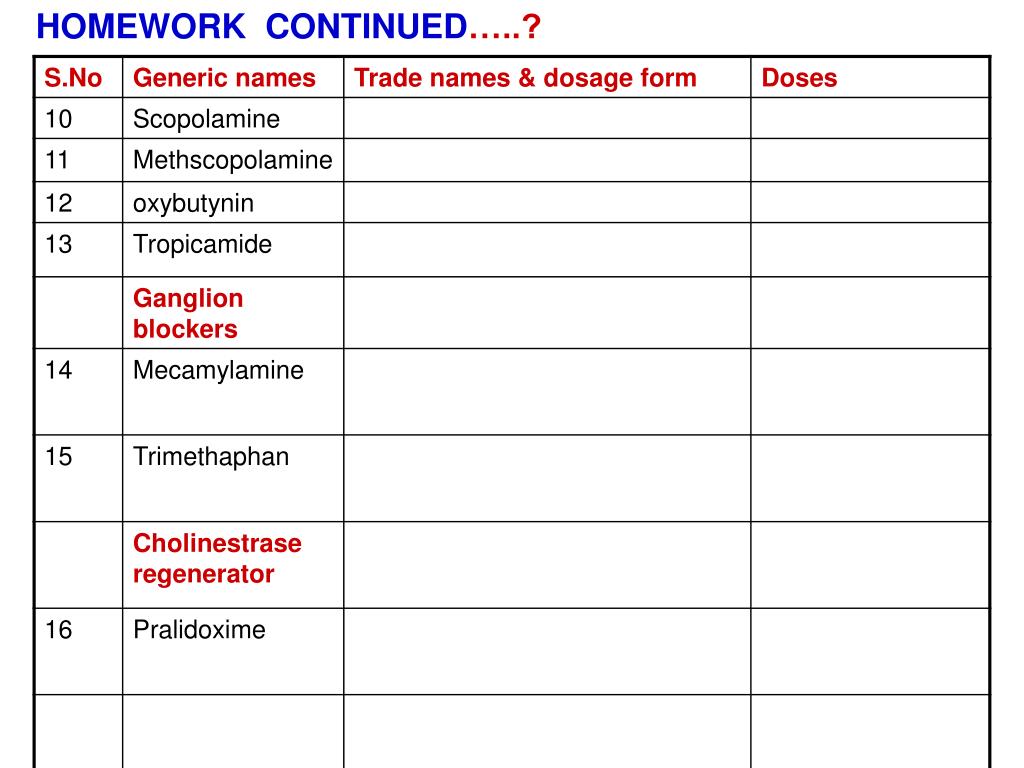 HOMEWORK CONTINUED…..?

| S.No | Generic names | Trade names & dosage form | Doses |
|---|---|---|---|
| 10 | Scopolamine | | |
| 11 | Methscopolamine | | |
| 12 | oxybutynin | | |
| 13 | Tropicamide | | |
| | Ganglion blockers | | |
| 14 | Mecamylamine | | |
| 15 | Trimethaphan | | |
| | Cholinestrase regenerator | | |
| 16 | Pralidoxime | | |
| | | | |